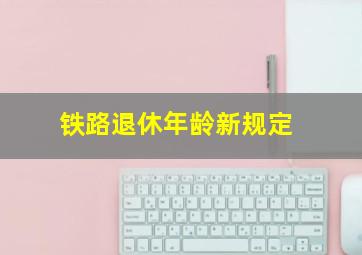 铁路退休年龄新规定